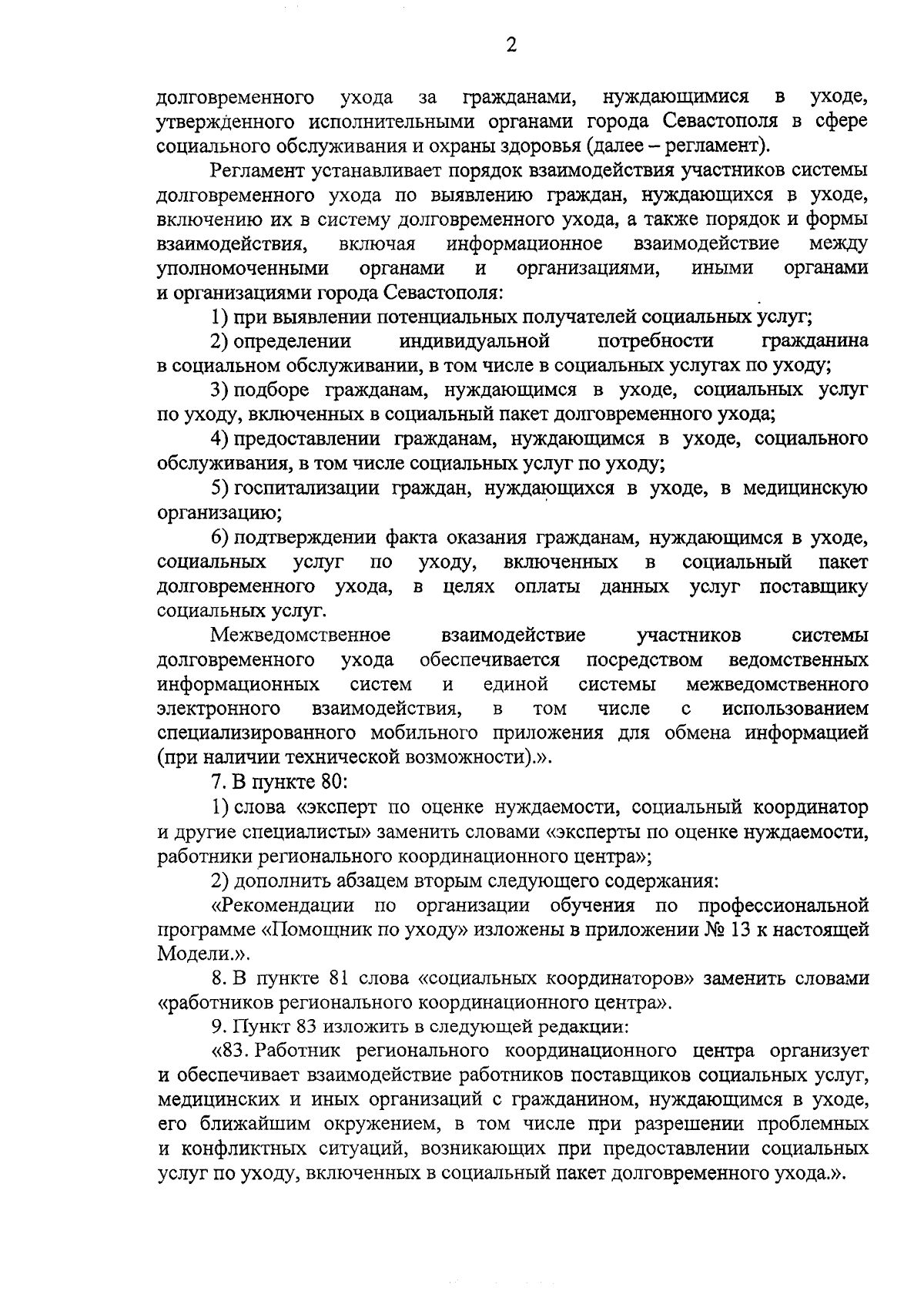 2

долговременного ухода за гражданами, нуждающимися в уходе, утвержденного исполнительными органами города Севастополя в сфере социального обслуживания и охраны здоровья (далее – регламент).

Регламент устанавливает порядок взаимодействия участников системы долговременного ухода по выявлению граждан, нуждающихся в уходе, включению их в систему долговременного ухода, а также порядок и формы взаимодействия, включая информационное взаимодействие между уполномоченными органами и организациями, иными органами и организациями города Севастополя:

1) при выявлении потенциальных получателей социальных услуг;

2) определении индивидуальной потребности гражданина в социальном обслуживании, в том числе в социальных услугах по уходу;

3) подборе гражданам, нуждающимся в уходе, социальных услуг по уходу, включенных в социальный пакет долговременного ухода;

4) предоставлении гражданам, нуждающимся в уходе, социального обслуживания, в том числе социальных услуг по уходу;

5) госпитализации граждан, нуждающихся в уходе, в медицинскую организацию;

6) подтверждении факта оказания гражданам, нуждающимся в уходе, социальных услуг по уходу, включенных в социальный пакет долговременного ухода, в целях оплаты данных услуг поставщику социальных услуг.

Межведомственное взаимодействие участников системы долговременного ухода обеспечивается посредством ведомственных информационных систем и единой системы межведомственного электронного взаимодействия, в том числе с использованием специализированного мобильного приложения для обмена информацией (при наличии технической возможности).».

7. В пункте 80:

1) слова «эксперт по оценке нуждаемости, социальный координатор и другие специалисты» заменить словами «эксперты по оценке нуждаемости, работники регионального координационного центра»;

2) дополнить абзацем вторым следующего содержания:

«Рекомендации по организации обучения по профессиональной программе «Помощник по уходу» изложены в приложении № 13 к настоящей Модели.».

8. В пункте 81 слова «социальных координаторов» заменить словами «работников регионального координационного центра».

9. Пункт 83 изложить в следующей редакции:

«83. Работник регионального координационного центра организует и обеспечивает взаимодействие работников поставщиков социальных услуг, медицинских и иных организаций с гражданином, нуждающимся в уходе, его ближайшим окружением, в том числе при разрешении проблемных и конфликтных ситуаций, возникающих при предоставлении социальных услуг по уходу, включенных в социальный пакет долговременного ухода.».